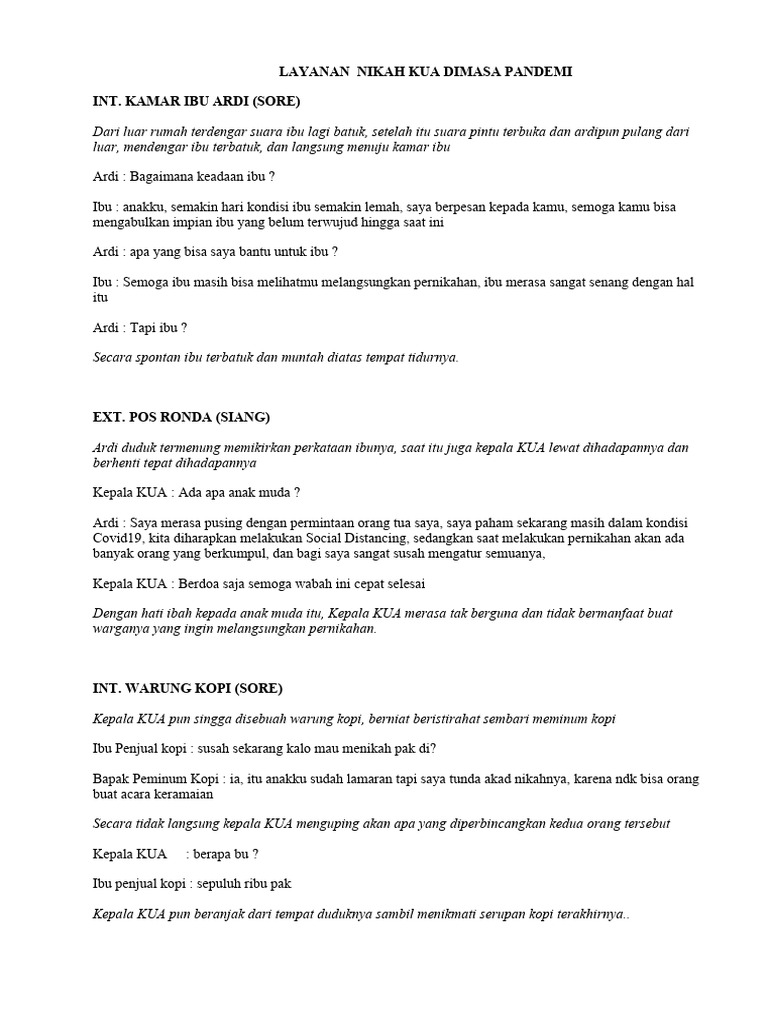 LAYANAN NIKAH KUA DIMASA PANDEMI

INT. KAMAR IBU ARDI (SORE)

Dari luar rumah terdengar suara ibu lagi batuk, setelah itu suara pintu terbuka dan ardipun pulang dari luar, mendengar ibu terbatuk, dan langsung menuju kamar ibu

Ardi : Bagaimana keadaan ibu ?

Ibu : anakku, semakin hari kondisi ibu semakin lemah, saya berpesan kepada kamu, semoga kamu bisa mengabulkan impian ibu yang belum terwujud hingga saat ini

Ardi : apa yang bisa saya bantu untuk ibu ?

Ibu : Semoga ibu masih bisa melihatmu melangsungkan pernikahan, ibu merasa sangat senang dengan hal itu

Ardi : Tapi ibu ?

Secara spontan ibu terbatuk dan muntah diatas tempat tidurnya.

EXT. POS RONDA (SIANG)

Ardi duduk termenung memikirkan perkataan ibunya, saat itu juga kepala KUA lewat dihadapannya dan berhenti tepat dihadapannya

Kepala KUA : Ada apa anak muda ?

Ardi : Saya merasa pusing dengan permintaan orang tua saya, saya paham sekarang masih dalam kondisi Covid19, kita diharapkan melakukan Social Distancing, sedangkan saat melakukan pernikahan akan ada banyak orang yang berkumpul, dan bagi saya sangat susah mengatur semuanya,

Kepala KUA : Berdoa saja semoga wabah ini cepat selesai

Dengan hati ibah kepada anak muda itu, Kepala KUA merasa tak berguna dan tidak bermanfaat buat warganya yang ingin melangsungkan pernikahan.

INT. WARUNG KOPI (SORE)

Kepala KUA pun singga disebuah warung kopi, berniat beristirahat sembari meminum kopi

Ibu Penjual kopi : susah sekarang kalo mau menikah pak di?

Bapak Peminum Kopi : ia, itu anakku sudah lamaran tapi saya tunda akad nikahnya, karena ndk bisa orang buat acara keramaian

Secara tidak langsung kepala KUA menguping akan apa yang diperbincangkan kedua orang tersebut

Kepala KUA : berapa bu ?

Ibu penjual kopi : sepuluh ribu pak

Kepala KUA pun beranjak dari tempat duduknya sambil menikmati serupan kopi terakhirnya..